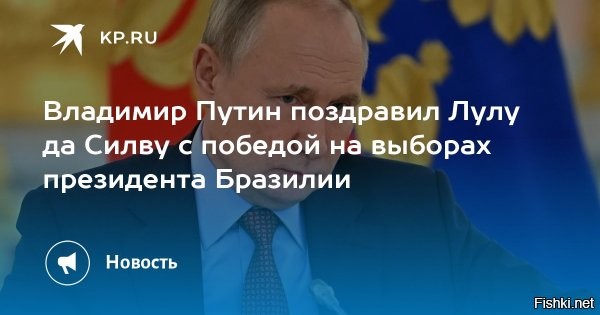 KP.RU

Владимир Путин поздравил Лулу да Силву с победой на выборах президента Бразилии

Новость

Fishki.net